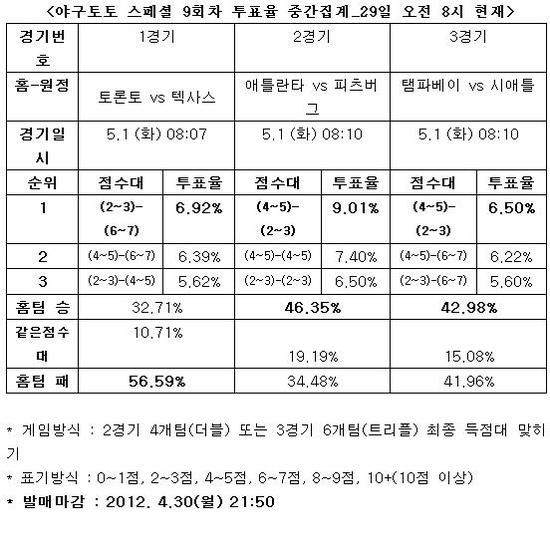 <야구토토 스페셜 9회차 투표율 중간집계_29일 오전 8시 현재>

| 경기번호 | 1경기 | | 2경기 | | 3경기 | |
|---|---|---|---|---|---|---|
| 홈-원정 | 토론토 vs 텍사스 | | 애틀란타 vs 피츠버그 | | 탬파베이 vs 시애틀 | |
| 경기일시 | 5.1 (화) 08:07 | | 5.1 (화) 08:10 | | 5.1 (화) 08:10 | |
| 순위 | 점수대 | 투표율 | 점수대 | 투표율 | 점수대 | 투표율 |
| 1 | (2~3)-(6~7) | 6.92% | (4~5)-(2~3) | 9.01% | (4~5)-(2~3) | 6.50% |
| 2 | (4~5)-(6~7) | 6.39% | (4~5)-(4~5) | 7.40% | (4~5)-(6~7) | 6.22% |
| 3 | (2~3)-(4~5) | 5.62% | (2~3)-(2~3) | 6.50% | (2~3)-(6~7) | 5.60% |
| 홈팀 승 | 32.71% | | 46.35% | | 42.98% | |
| 같은점수대 | 10.71% | | 19.19% | | 15.08% | |
| 홈팀 패 | 56.59% | | 34.48% | | 41.96% | |

* 게임방식 : 2경기 4개팀(더블) 또는 3경기 6개팀(트리플) 최종 득점대 맞히기

* 표기방식 : 0~1점, 2~3점, 4~5점, 6~7점, 8~9점, 10+(10점 이상)

* 발매마감 : 2012. 4.30(월) 21:50